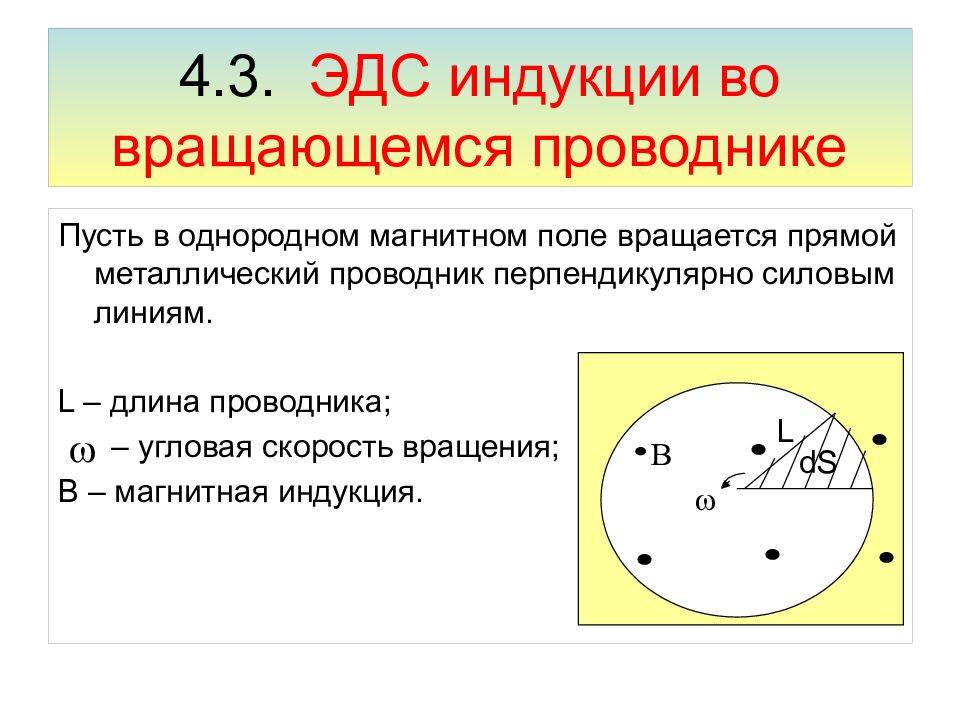 4.3. ЭДС индукции во вращающемся проводнике

Пусть в однородном магнитном поле вращается прямой металлический проводник перпендикулярно силовым линиям.

L – длина проводника;

$\omega$ – угловая скорость вращения;

B – магнитная индукция.

B

L

dS

$\omega$